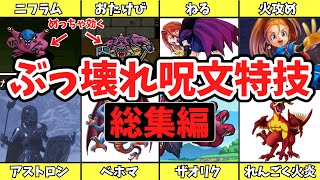 ニフラム
おたけび
ねる
火攻め
めっちゃ効く
ぶっ壊れ呪文特技
総集編
アストロン
ベホマ
ザオリク
れんごく火炎